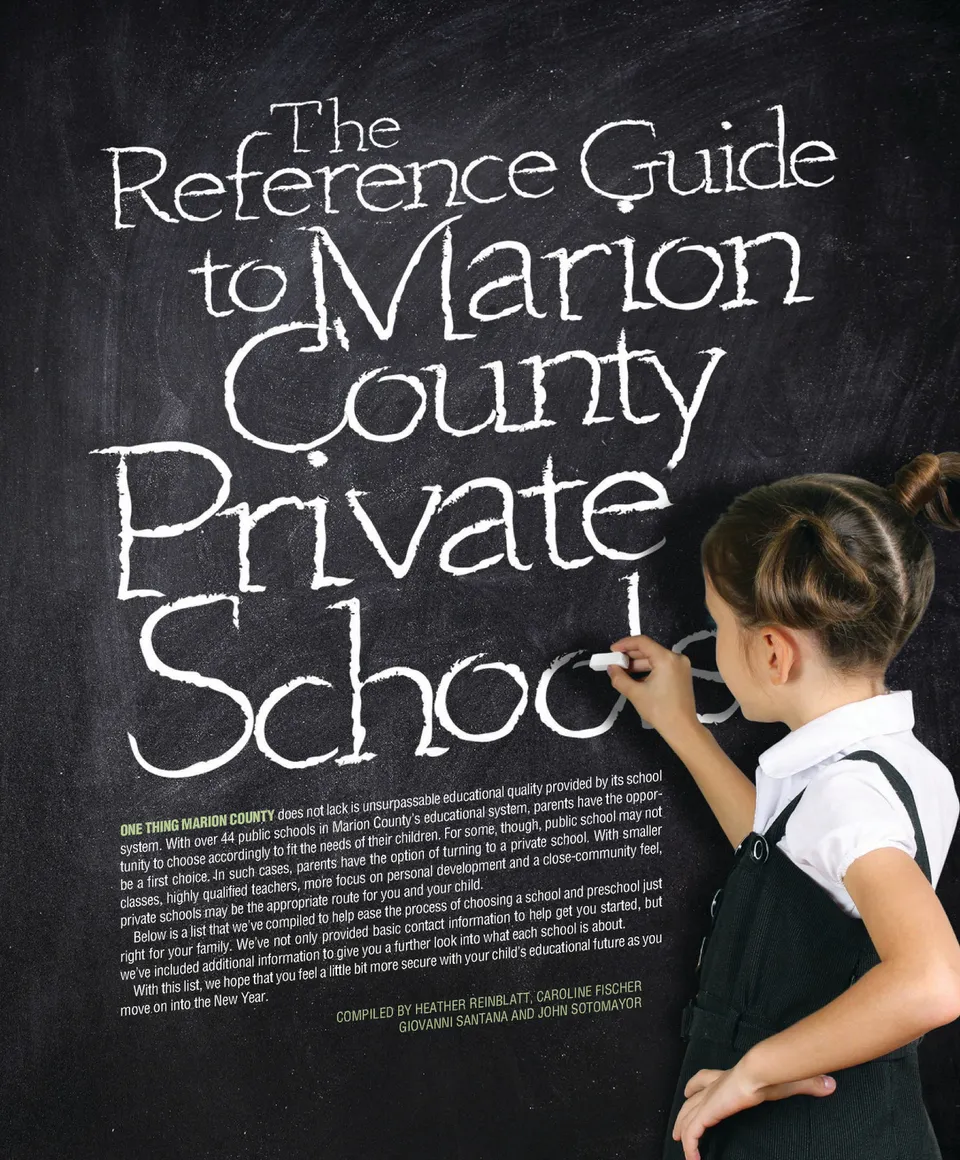 The Reference Guide to Marion County Private Schools

ONE THING MARION COUNTY does not lack is unsurpassable educational quality provided by its school system. With over 44 public schools in Marion County's educational system, parents have the opportunity to choose accordingly to fit the needs of their children. For some, though, public school may not be a first choice. In such cases, parents have the option of turning to a private school. With smaller classes, highly qualified teachers, more focus on personal development and a close-community feel, private schools may be the appropriate route for you and your child.

Below is a list that we've compiled to help ease the process of choosing a school and preschool just right for your family. We've not only provided basic contact information to help get you started, but we've included additional information to give you a further look into what each school is about.

With this list, we hope that you feel a little bit more secure with your child's educational future as you move on into the New Year.

COMPILED BY HEATHER REINBLATT, CAROLINE FISCHER GIOVANNI SANTANA AND JOHN SOTOMAYOR